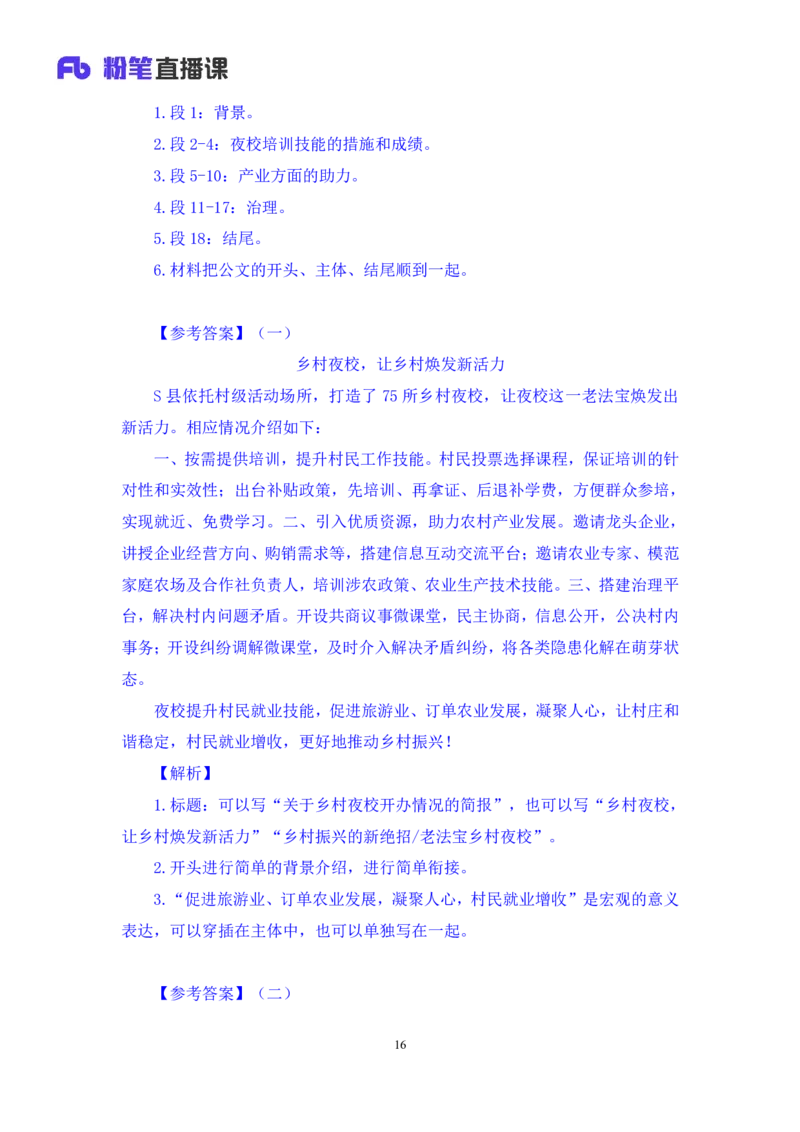 Fb 粉笔直播课

1.段 1：背景。

2.段 2-4：夜校培训技能的措施和成绩。

3.段 5-10：产业方面的助力。

4.段 11-17：治理。

5.段 18：结尾。

6.材料把公文的开头、主体、结尾顺到一起。

【参考答案】（一）

乡村夜校，让乡村焕发新活力

S 县依托村级活动场所，打造了 75 所乡村夜校，让夜校这一老法宝焕发出新活力。相应情况介绍如下：

一、按需提供培训，提升村民工作技能。村民投票选择课程，保证培训的针对性和实效性；出台补贴政策，先培训、再拿证、后退补学费，方便群众参培，实现就近、免费学习。二、引入优质资源，助力农村产业发展。邀请龙头企业，讲授企业经营方向、购销需求等，搭建信息互动交流平台；邀请农业专家、模范家庭农场及合作社负责人，培训涉农政策、农业生产技术技能。三、搭建治理平台，解决村内问题矛盾。开设共商议事微课堂，民主协商，信息公开，公决村内事务；开设纠纷调解微课堂，及时介入解决矛盾纠纷，将各类隐患化解在萌芽状态。

夜校提升村民就业技能，促进旅游业、订单农业发展，凝聚人心，让村庄和谐稳定，村民就业增收，更好地推动乡村振兴！

【解析】

1.标题：可以写“关于乡村夜校开办情况的简报”，也可以写“乡村夜校，让乡村焕发新活力”“乡村振兴的新绝招/老法宝乡村夜校”。

2.开头进行简单的背景介绍，进行简单衔接。

3.“促进旅游业、订单农业发展，凝聚人心，村民就业增收”是宏观的意义表达，可以穿插在主体中，也可以单独写在一起。

【参考答案】（二）

16